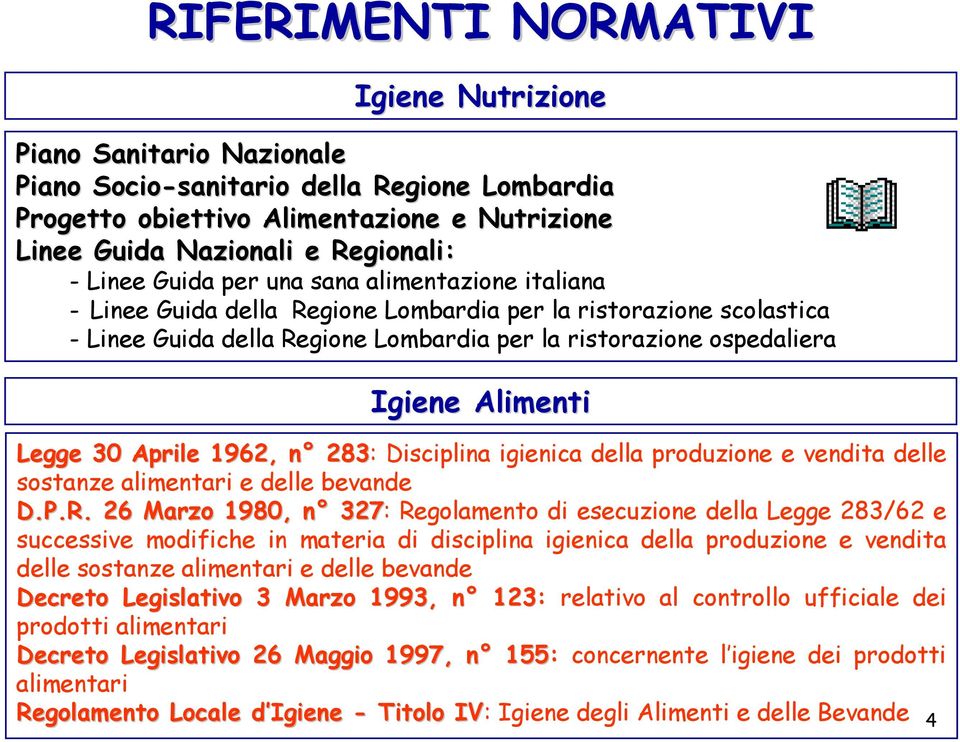 RIFERIMENTI NORMATIVI

Igiene Nutrizione

Piano Sanitario Nazionale
Piano Socio-sanitario della Regione Lombardia
Progetto obiettivo Alimentazione e Nutrizione
Linee Guida Nazionali e Regionali:
- Linee Guida per una sana alimentazione italiana
- Linee Guida della Regione Lombardia per la ristorazione scolastica
- Linee Guida della Regione Lombardia per la ristorazione ospedaliera

Igiene Alimenti

Legge 30 Aprile 1962, n° 283: Disciplina igienica della produzione e vendita delle sostanze alimentari e delle bevande
D.P.R. 26 Marzo 1980, n° 327: Regolamento di esecuzione della Legge 283/62 e successive modifiche in materia di disciplina igienica della produzione e vendita delle sostanze alimentari e delle bevande
Decreto Legislativo 3 Marzo 1993, n° 123: relativo al controllo ufficiale dei prodotti alimentari
Decreto Legislativo 26 Maggio 1997, n° 155: concernente l'igiene dei prodotti alimentari
Regolamento Locale d'Igiene - Titolo IV: Igiene degli Alimenti e delle Bevande

4